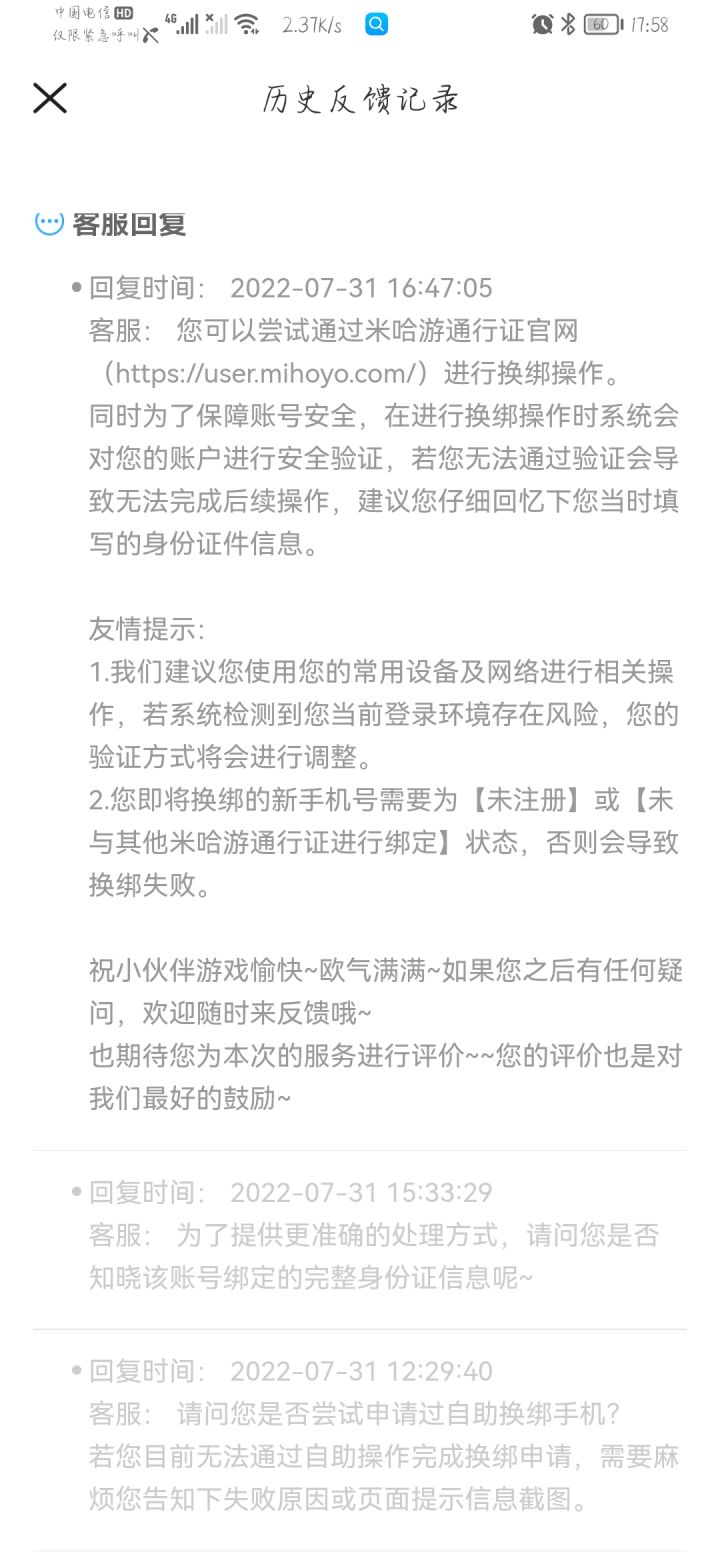 中国电信 HD
仅限紧急呼叫 4G 2.37K/s 60 17:58

历史反馈记录

客服回复

回复时间： 2022-07-31 16:47:05
客服： 您可以尝试通过米哈游通行证官网（https://user.mihoyo.com/）进行换绑操作。
同时为了保障账号安全，在进行换绑操作时系统会对您的账户进行安全验证，若您无法通过验证会导致无法完成后续操作，建议您仔细回忆下您当时填写的身份证件信息。

友情提示：
1.我们建议您使用您的常用设备及网络进行相关操作，若系统检测到您当前登录环境存在风险，您的验证方式将会进行调整。
2.您即将换绑的新手机号需要为【未注册】或【未与其他米哈游通行证进行绑定】状态，否则会导致换绑失败。

祝小伙伴游戏愉快~欧气满满~如果您之后有任何疑问，欢迎随时来反馈哦~
也期待您为本次的服务进行评价~~您的评价也是对我们最好的鼓励~

回复时间： 2022-07-31 15:33:29
客服： 为了提供更准确的处理方式，请问您是否知晓该账号绑定的完整身份证信息呢~

回复时间： 2022-07-31 12:29:40
客服： 请问您是否尝试申请过自助换绑手机？
若您目前无法通过自助操作完成换绑申请，需要麻烦您告知下失败原因或页面提示信息截图。